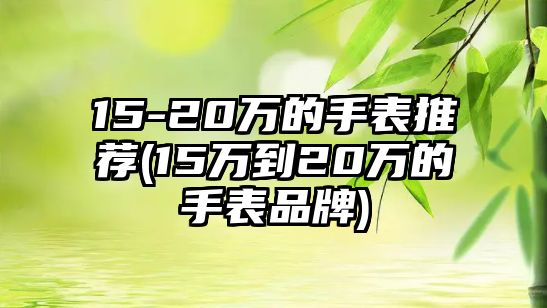 15-20万的手表推荐(15万到20万的手表品牌)